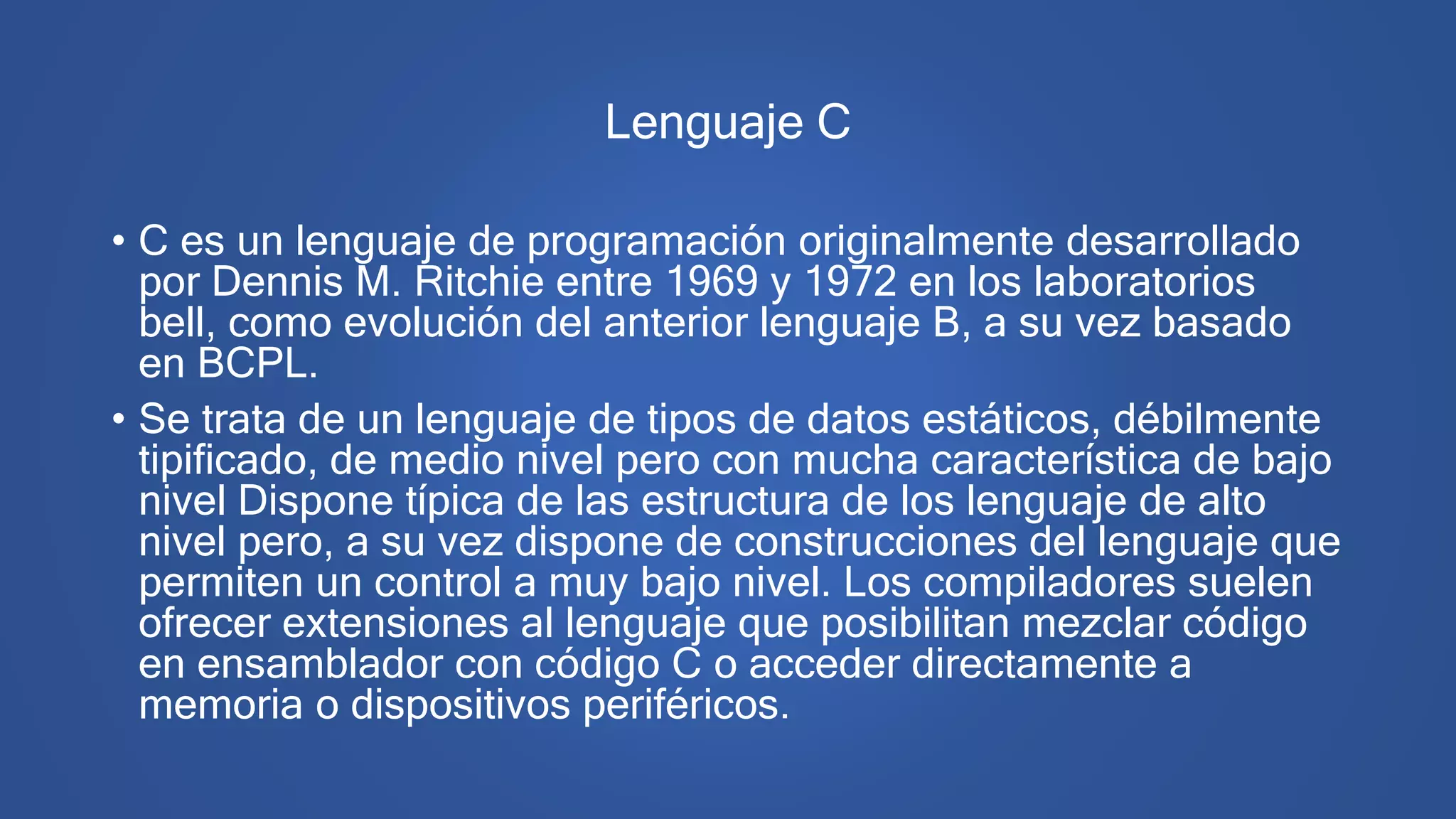 Lenguaje C

• C es un lenguaje de programación originalmente desarrollado por Dennis M. Ritchie entre 1969 y 1972 en los laboratorios bell, como evolución del anterior lenguaje B, a su vez basado en BCPL.

• Se trata de un lenguaje de tipos de datos estáticos, débilmente tipificado, de medio nivel pero con mucha característica de bajo nivel Dispone típica de las estructura de los lenguaje de alto nivel pero, a su vez dispone de construcciones del lenguaje que permiten un control a muy bajo nivel. Los compiladores suelen ofrecer extensiones al lenguaje que posibilitan mezclar código en ensamblador con código C o acceder directamente a memoria o dispositivos periféricos.